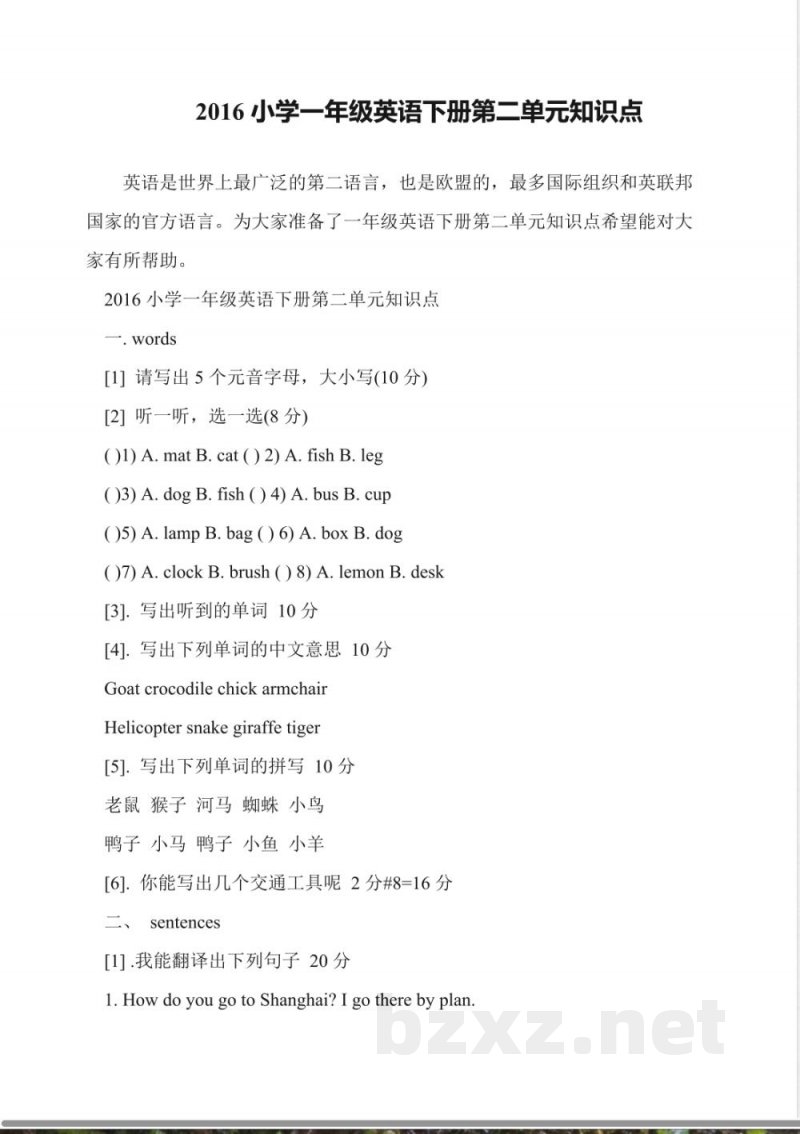 2016小学一年级英语下册第二单元知识点

英语是世界上最广泛的第二语言，也是欧盟的，最多国际组织和英联邦国家的官方语言。为大家准备了一年级英语下册第二单元知识点希望能对大家有所帮助。

2016小学一年级英语下册第二单元知识点

一. words

[1] 请写出5个元音字母，大小写(10分)

[2] 听一听，选一选(8分)

( )1) A. mat B. cat ( ) 2) A. fish B. leg

( )3) A. dog B. fish ( ) 4) A. bus B. cup

( )5) A. lamp B. bag ( ) 6) A. box B. dog

( )7) A. clock B. brush ( ) 8) A. lemon B. desk

[3]. 写出听到的单词 10分

[4]. 写出下列单词的中文意思 10分

Goat crocodile chick armchair

Helicopter snake giraffe tiger

[5]. 写出下列单词的拼写 10分

老鼠 猴子 河马 蜘蛛 小鸟

鸭子 小马 鸭子 小鱼 小羊

[6]. 你能写出几个交通工具呢 2分#8=16分

二、 sentences

[1] .我能翻译出下列句子 20分

1. How do you go to Shanghai? I go there by plan.

bzxz.net